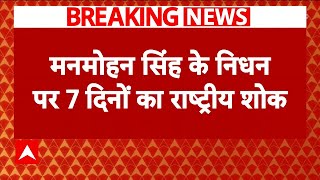 BREAKING NEWS

मनमोहन सिंह के निधन पर 7 दिनों का राष्ट्रीय शोक